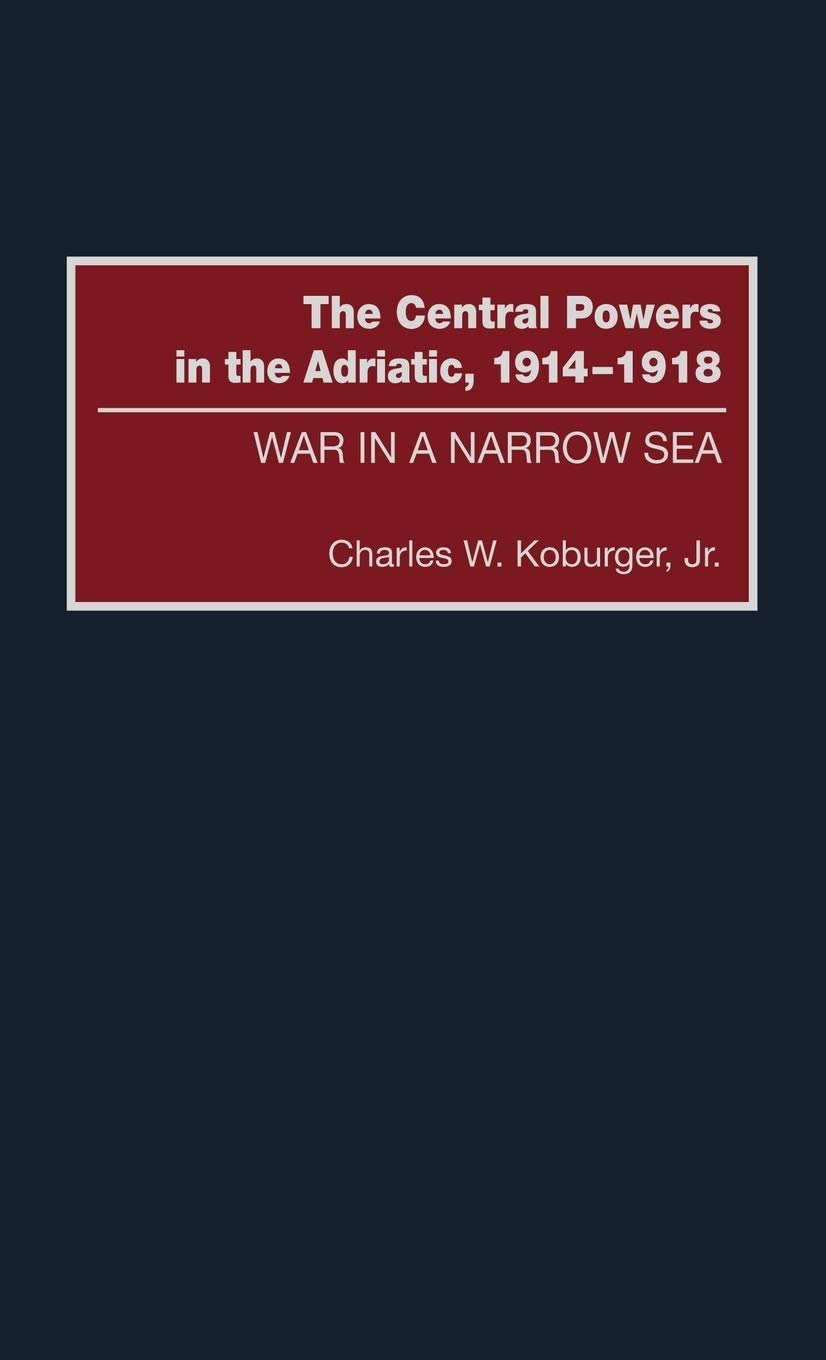 The Central Powers in the Adriatic, 1914–1918

WAR IN A NARROW SEA

Charles W. Koburger, Jr.